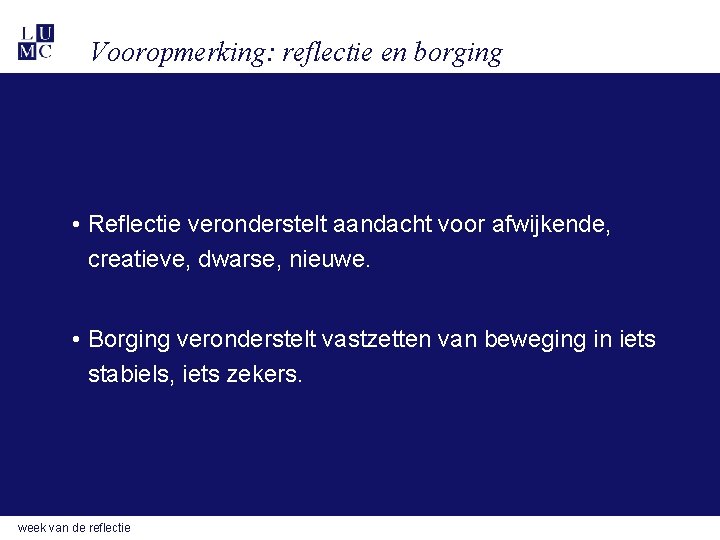 L U
M C

Vooropmerking: reflectie en borging

• Reflectie veronderstelt aandacht voor afwijkende, creatieve, dwarse, nieuwe.

• Borging veronderstelt vastzetten van beweging in iets stabiels, iets zekers.

week van de reflectie